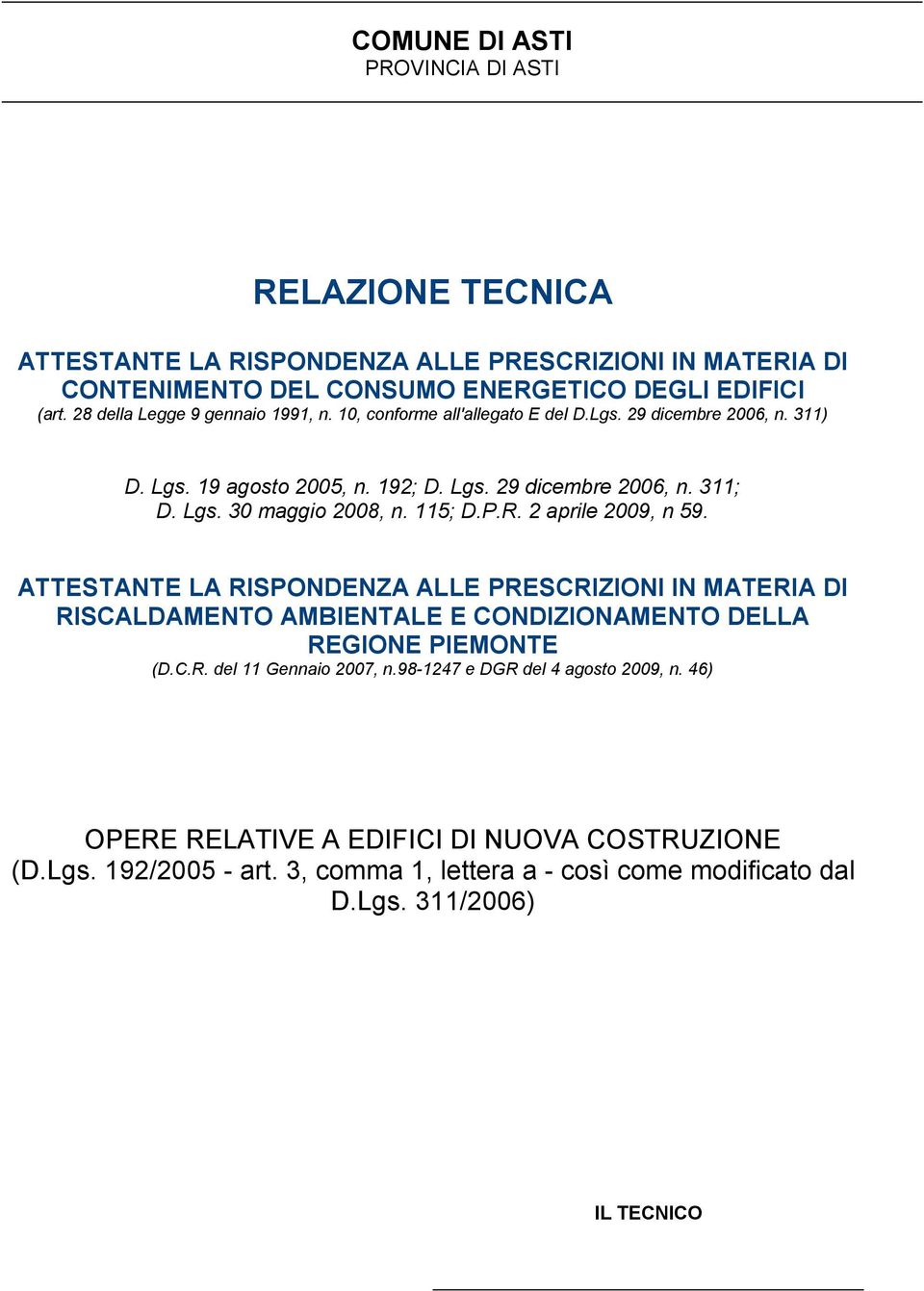 COMUNE DI ASTI
PROVINCIA DI ASTI

RELAZIONE TECNICA

ATTESTANTE LA RISPONDENZA ALLE PRESCRIZIONI IN MATERIA DI CONTENIMENTO DEL CONSUMO ENERGETICO DEGLI EDIFICI
(art. 28 della Legge 9 gennaio 1991, n. 10, conforme all'allegato E del D.Lgs. 29 dicembre 2006, n. 311)

D. Lgs. 19 agosto 2005, n. 192; D. Lgs. 29 dicembre 2006, n. 311; D. Lgs. 30 maggio 2008, n. 115; D.P.R. 2 aprile 2009, n 59.

ATTESTANTE LA RISPONDENZA ALLE PRESCRIZIONI IN MATERIA DI RISCALDAMENTO AMBIENTALE E CONDIZIONAMENTO DELLA REGIONE PIEMONTE
(D.C.R. del 11 Gennaio 2007, n.98-1247 e DGR del 4 agosto 2009, n. 46)

OPERE RELATIVE A EDIFICI DI NUOVA COSTRUZIONE
(D.Lgs. 192/2005 - art. 3, comma 1, lettera a - così come modificato dal D.Lgs. 311/2006)

IL TECNICO